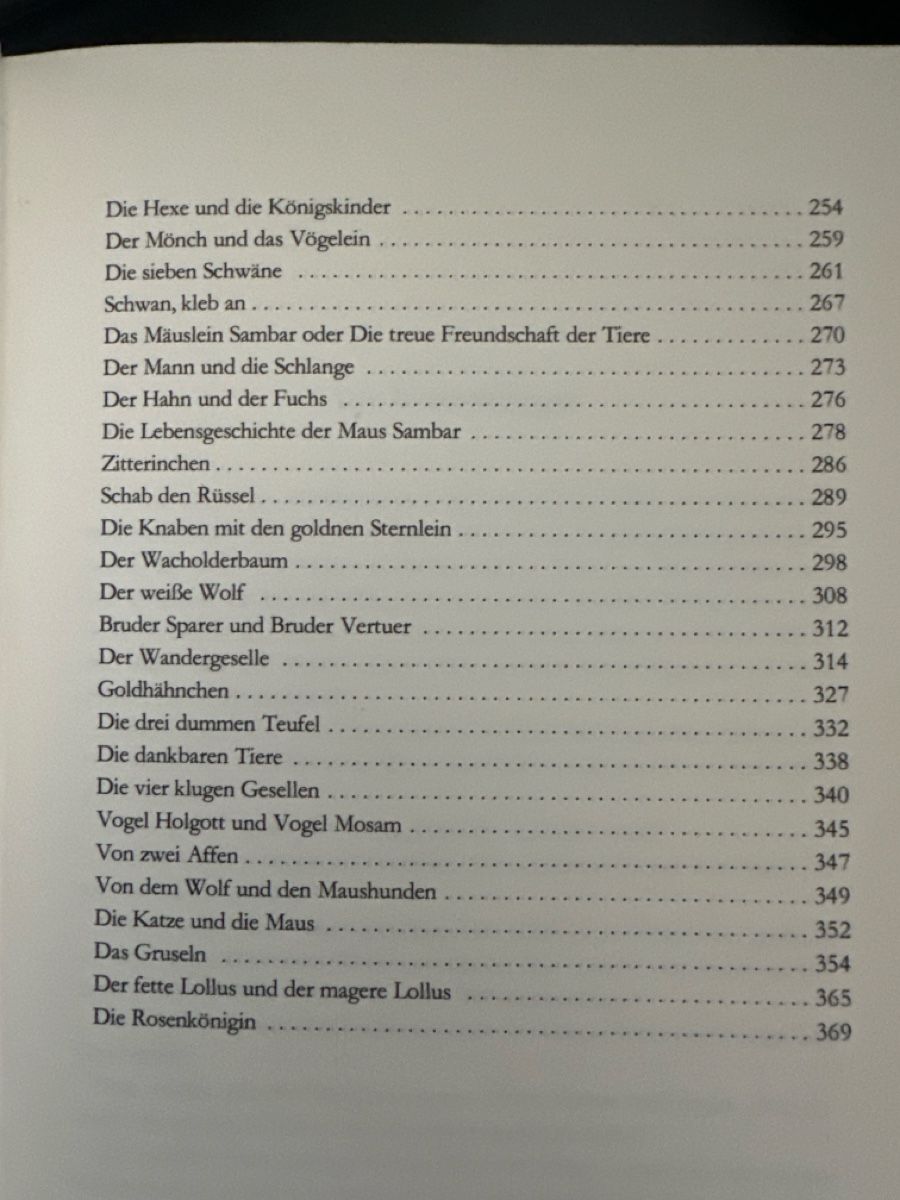 Die Hexe und die Königskinder 254
Der Mönch und das Vögelein 259
Die sieben Schwäne 261
Schwan, kleb an 267
Das Mäuslein Sambar oder Die treue Freundschaft der Tiere 270
Der Mann und die Schlange 273
Der Hahn und der Fuchs 276
Die Lebensgeschichte der Maus Sambar 278
Zitterinchen 286
Schab den Rüssel 289
Die Knaben mit den goldnen Sternlein 295
Der Wacholderbaum 298
Der weiße Wolf 308
Bruder Sparer und Bruder Vertuer 312
Der Wandergeselle 314
Goldhähnchen 327
Die drei dummen Teufel 332
Die dankbaren Tiere 338
Die vier klugen Gesellen 340
Vogel Holgott und Vogel Mosam 345
Von zwei Affen 347
Von dem Wolf und den Maushunden 349
Die Katze und die Maus 352
Das Gruseln 354
Der fette Lollus und der magere Lollus 365
Die Rosenkönigin 369